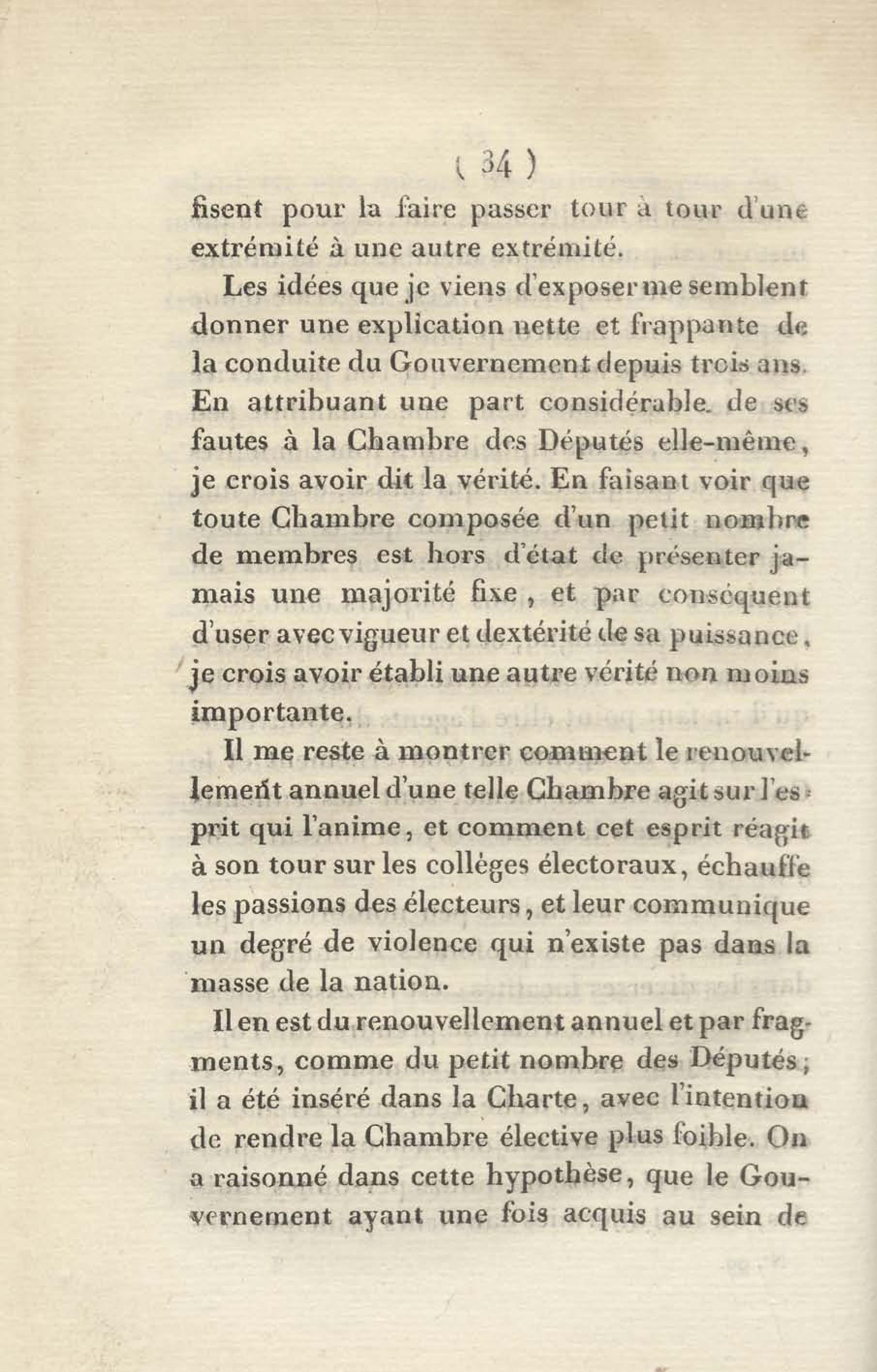 ( 34 )

fisent pour la faire passer tour à tour d'une extrémité à une autre extrémité.

Les idées que je viens d'exposer me semblent donner une explication nette et frappante de la conduite du Gouvernement depuis trois ans. En attribuant une part considérable de ses fautes à la Chambre des Députés elle-même, je crois avoir dit la vérité. En faisant voir que toute Chambre composée d'un petit nombre de membres est hors d'état de présenter jamais une majorité fixe, et par conséquent d'user avec vigueur et dextérité de sa puissance, je crois avoir établi une autre vérité non moins importante.

Il me reste à montrer comment le renouvellement annuel d'une telle Chambre agit sur l'esprit qui l'anime, et comment cet esprit réagit à son tour sur les colléges électoraux, échauffe les passions des électeurs, et leur communique un degré de violence qui n'existe pas dans la masse de la nation.

Il en est du renouvellement annuel et par fragments, comme du petit nombre des Députés; il a été inséré dans la Charte, avec l'intention de rendre la Chambre élective plus foible. On a raisonné dans cette hypothèse, que le Gouvernement ayant une fois acquis au sein de